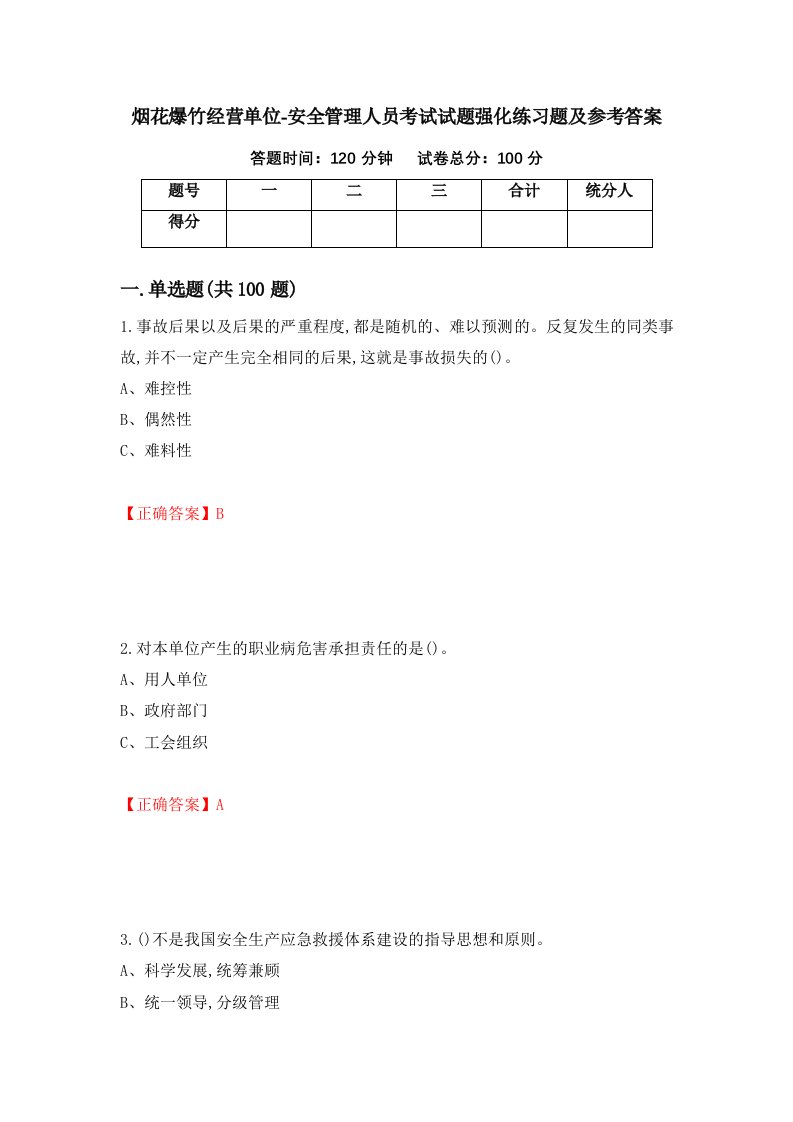 烟花爆竹经营单位-安全管理人员考试试题强化练习题及参考答案

答题时间：120 分钟　　试卷总分：100 分

| 题号 | 一 | 二 | 三 | 合计 | 统分人 |
|---|---|---|---|---|---|
| 得分 | | | | | |

一.单选题(共 100 题)

1.事故后果以及后果的严重程度,都是随机的、难以预测的。反复发生的同类事故,并不一定产生完全相同的后果,这就是事故损失的()。

A、难控性

B、偶然性

C、难料性

【正确答案】B

2.对本单位产生的职业病危害承担责任的是()。

A、用人单位

B、政府部门

C、工会组织

【正确答案】A

3.()不是我国安全生产应急救援体系建设的指导思想和原则。

A、科学发展,统筹兼顾

B、统一领导,分级管理